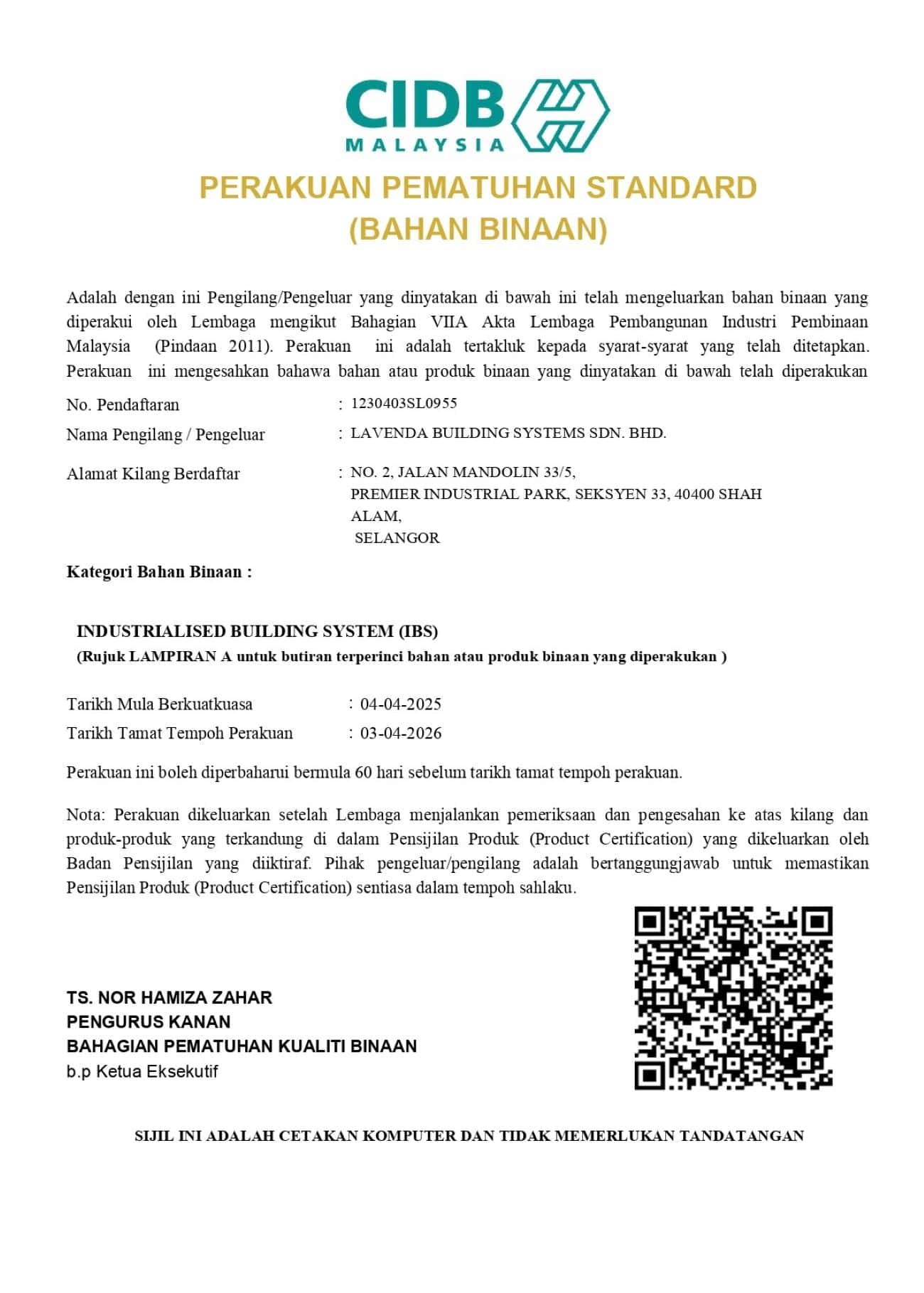 CIDB
MALAYSIA

PERAKUAN PEMATUHAN STANDARD
(BAHAN BINAAN)

Adalah dengan ini Pengilang/Pengeluar yang dinyatakan di bawah ini telah mengeluarkan bahan binaan yang diperakui oleh Lembaga mengikut Bahagian VIIA Akta Lembaga Pembangunan Industri Pembinaan Malaysia (Pindaan 2011). Perakuan ini adalah tertakluk kepada syarat-syarat yang telah ditetapkan. Perakuan ini mengesahkan bahawa bahan atau produk binaan yang dinyatakan di bawah telah diperakukan

No. Pendaftaran : 1230403SL0955

Nama Pengilang / Pengeluar : LAVENDA BUILDING SYSTEMS SDN. BHD.

Alamat Kilang Berdaftar : NO. 2, JALAN MANDOLIN 33/5, PREMIER INDUSTRIAL PARK, SEKSYEN 33, 40400 SHAH ALAM, SELANGOR

Kategori Bahan Binaan :

INDUSTRIALISED BUILDING SYSTEM (IBS)
(Rujuk LAMPIRAN A untuk butiran terperinci bahan atau produk binaan yang diperakukan )

Tarikh Mula Berkuatkuasa : 04-04-2025
Tarikh Tamat Tempoh Perakuan : 03-04-2026

Perakuan ini boleh diperbaharui bermula 60 hari sebelum tarikh tamat tempoh perakuan.

Nota: Perakuan dikeluarkan setelah Lembaga menjalankan pemeriksaan dan pengesahan ke atas kilang dan produk-produk yang terkandung di dalam Pensijilan Produk (Product Certification) yang dikeluarkan oleh Badan Pensijilan yang diiktiraf. Pihak pengeluar/pengilang adalah bertanggungjawab untuk memastikan Pensijilan Produk (Product Certification) sentiasa dalam tempoh sahlaku.

TS. NOR HAMIZA ZAHAR
PENGURUS KANAN
BAHAGIAN PEMATUHAN KUALITI BINAAN
b.p Ketua Eksekutif

SIJIL INI ADALAH CETAKAN KOMPUTER DAN TIDAK MEMERLUKAN TANDATANGAN